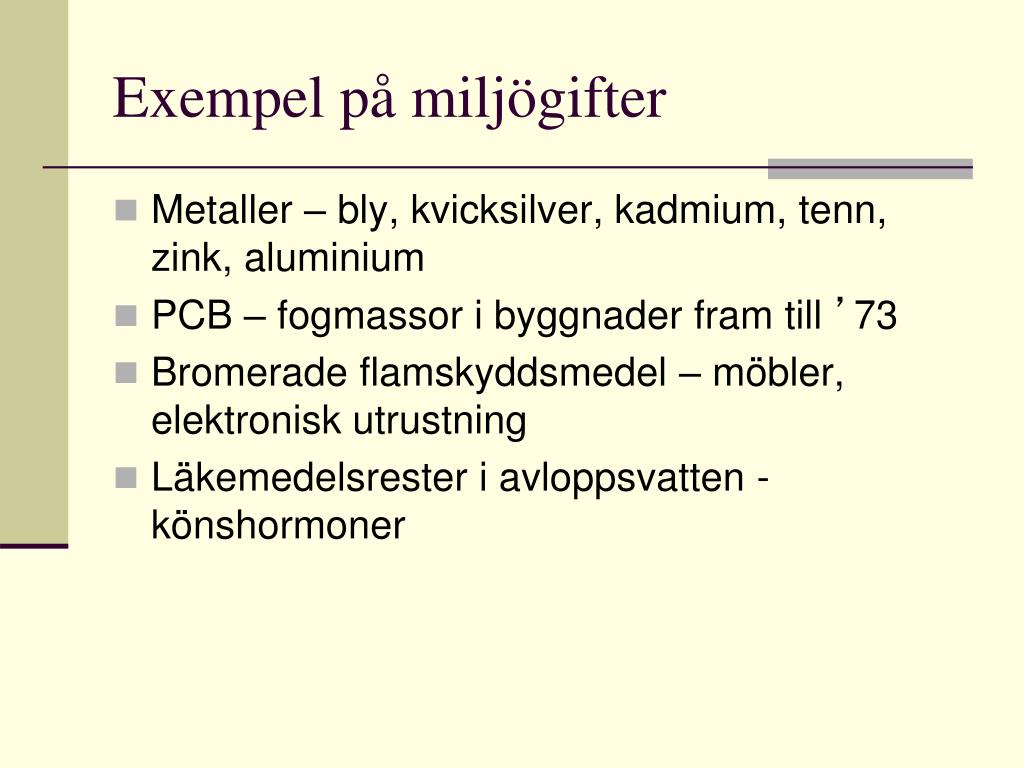 Exempel på miljögifter

Metaller – bly, kvicksilver, kadmium, tenn, zink, aluminium

PCB – fogmassor i byggnader fram till ’73

Bromerade flamskyddsmedel – möbler, elektronisk utrustning

Läkemedelsrester i avloppsvatten - könshormoner